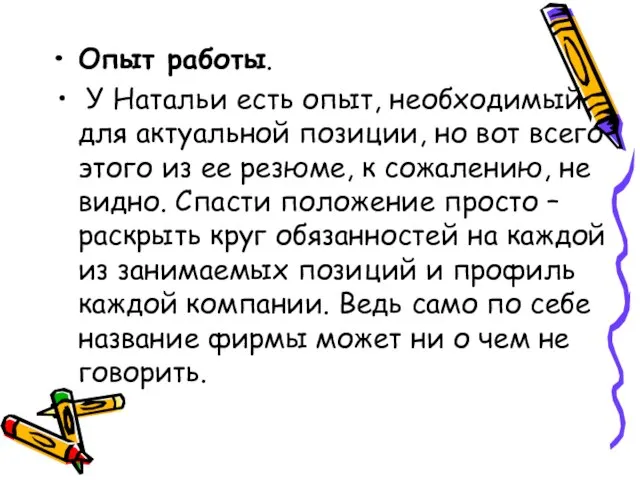 • Опыт работы.

• У Натальи есть опыт, необходимый для актуальной позиции, но вот всего этого из ее резюме, к сожалению, не видно. Спасти положение просто – раскрыть круг обязанностей на каждой из занимаемых позиций и профиль каждой компании. Ведь само по себе название фирмы может ни о чем не говорить.